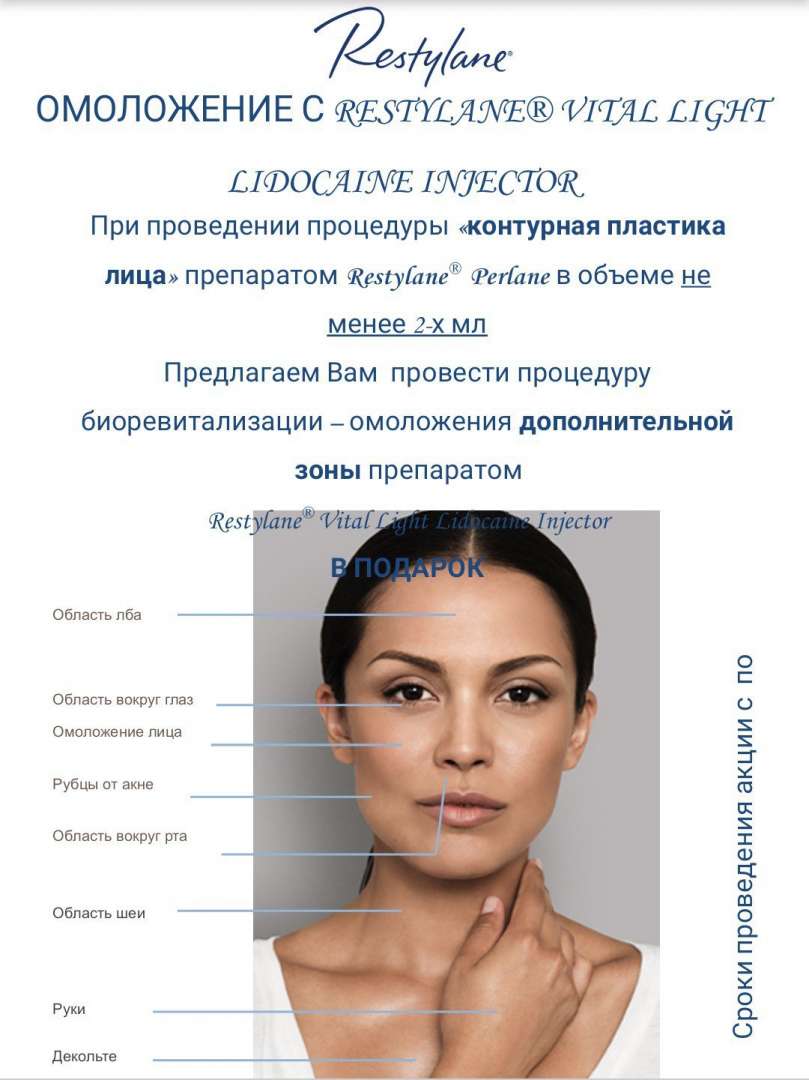 Restylane®

ОМОЛОЖЕНИЕ С RESTYLANE® VITAL LIGHT

LIDOCAINE INJECTOR

При проведении процедуры «контурная пластика лица» препаратом Restylane® Perlane в объеме не менее 2-х мл

Предлагаем Вам провести процедуру биоревитализации – омоложения дополнительной зоны препаратом

Restylane® Vital Light Lidocaine Injector

В ПОДАРОК

Область лба

Область вокруг глаз

Омоложение лица

Рубцы от акне

Область вокруг рта

Область шеи

Руки

Декольте

Сроки проведения акции с по